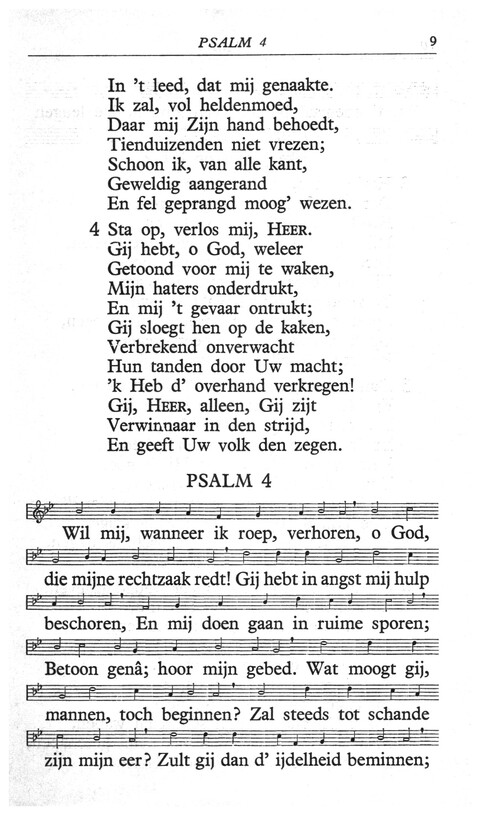 PSALM 4 9

In 't leed, dat mij genaakte. Ik zal, vol heldenmoed, Daar mij Zijn hand behoedt, Tienduizenden niet vrezen; Schoon ik, van alle kant, Geweldig aangerand En fel geprangd moog' wezen.

4 Sta op, verlos mij, HEER. Gij hebt, o God, weleer Getoond voor mij te waken, Mijn haters onderdrukt, En mij 't gevaar ontrukt; Gij sloegt hen op de kaken, Verbrekend onverwacht Hun tanden door Uw macht; 'k Heb d' overhand verkregen! Gij, HEER, alleen, Gij zijt Verwinnaar in den strijd, En geeft Uw volk den zegen.

PSALM 4

Wil mij, wanneer ik roep, verhoren, o God, die mijne rechtzaak redt! Gij hebt in angst mij hulp beschoren, En mij doen gaan in ruime sporen; Betoon genâ; hoor mijn gebed. Wat moogt gij, mannen, toch beginnen? Zal steeds tot schande zijn mijn eer? Zult gij dan d' ijdelheid beminnen;